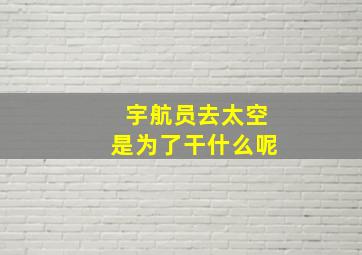 宇航员去太空
是为了干什么呢